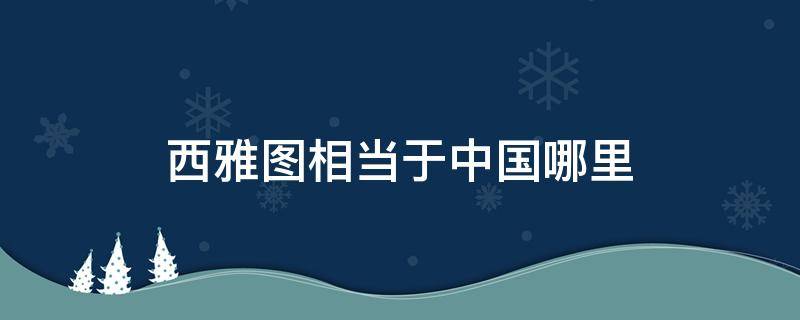 西雅图相当于中国哪里